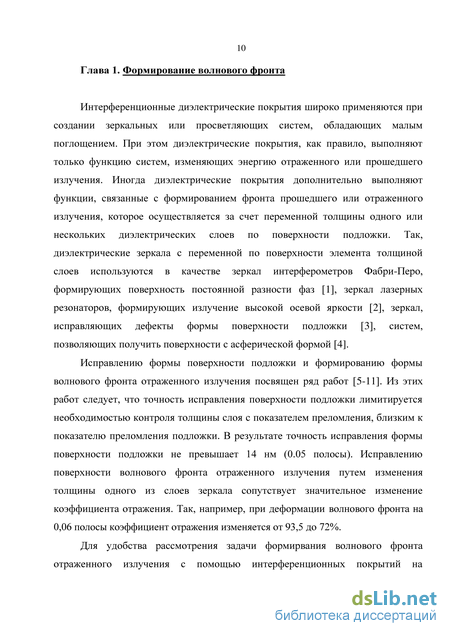 10

Глава 1. Формирование волнового фронта

Интерференционные диэлектрические покрытия широко применяются при создании зеркальных или просветляющих систем, обладающих малым поглощением. При этом диэлектрические покрытия, как правило, выполняют только функцию систем, изменяющих энергию отраженного или прошедшего излучения. Иногда диэлектрические покрытия дополнительно выполняют функции, связанные с формированием фронта прошедшего или отраженного излучения, которое осуществляется за счет переменной толщины одного или нескольких диэлектрических слоев по поверхности подложки. Так, диэлектрические зеркала с переменной по поверхности элемента толщиной слоев используются в качестве зеркал интерферометров Фабри-Перо, формирующих поверхность постоянной разности фаз [1], зеркал лазерных резонаторов, формирующих излучение высокой осевой яркости [2], зеркал, исправляющих дефекты формы поверхности подложки [3], систем, позволяющих получить поверхности с асферической формой [4].

Исправлению формы поверхности подложки и формированию формы волнового фронта отраженного излучения посвящен ряд работ [5-11]. Из этих работ следует, что точность исправления поверхности подложки лимитируется необходимостью контроля толщины слоя с показателем преломления, близким к показателю преломления подложки. В результате точность исправления формы поверхности подложки не превышает 14 нм (0.05 полосы). Исправлению поверхности волнового фронта отраженного излучения путем изменения толщины одного из слоев зеркала сопутствует значительное изменение коэффициента отражения. Так, например, при деформации волнового фронта на 0,06 полосы коэффициент отражения изменяется от 93,5 до 72%.

Для удобства рассмотрения задачи формирвания волнового фронта отраженного излучения с помощью интерференционных покрытий на

dsLib.net
библиотека диссертаций